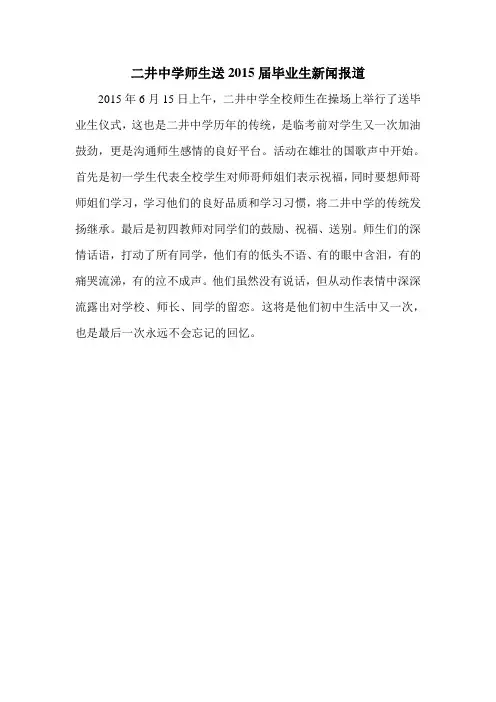 二井中学师生送 2015 届毕业生新闻报道

2015 年 6 月 15 日上午，二井中学全校师生在操场上举行了送毕业生仪式，这也是二井中学历年的传统，是临考前对学生又一次加油鼓劲，更是沟通师生感情的良好平台。活动在雄壮的国歌声中开始。首先是初一学生代表全校学生对师哥师姐们表示祝福，同时要想师哥师姐们学习，学习他们的良好品质和学习习惯，将二井中学的传统发扬继承。最后是初四教师对同学们的鼓励、祝福、送别。师生们的深情话语，打动了所有同学，他们有的低头不语、有的眼中含泪，有的痛哭流涕，有的泣不成声。他们虽然没有说话，但从动作表情中深深流露出对学校、师长、同学的留恋。这将是他们初中生活中又一次，也是最后一次永远不会忘记的回忆。